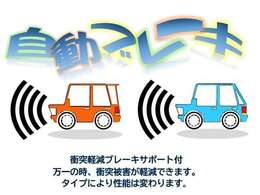 自動ブレーキ

衝突軽減ブレーキサポート付
万一の時、衝突被害が軽減できます。
タイプにより性能は変わります。